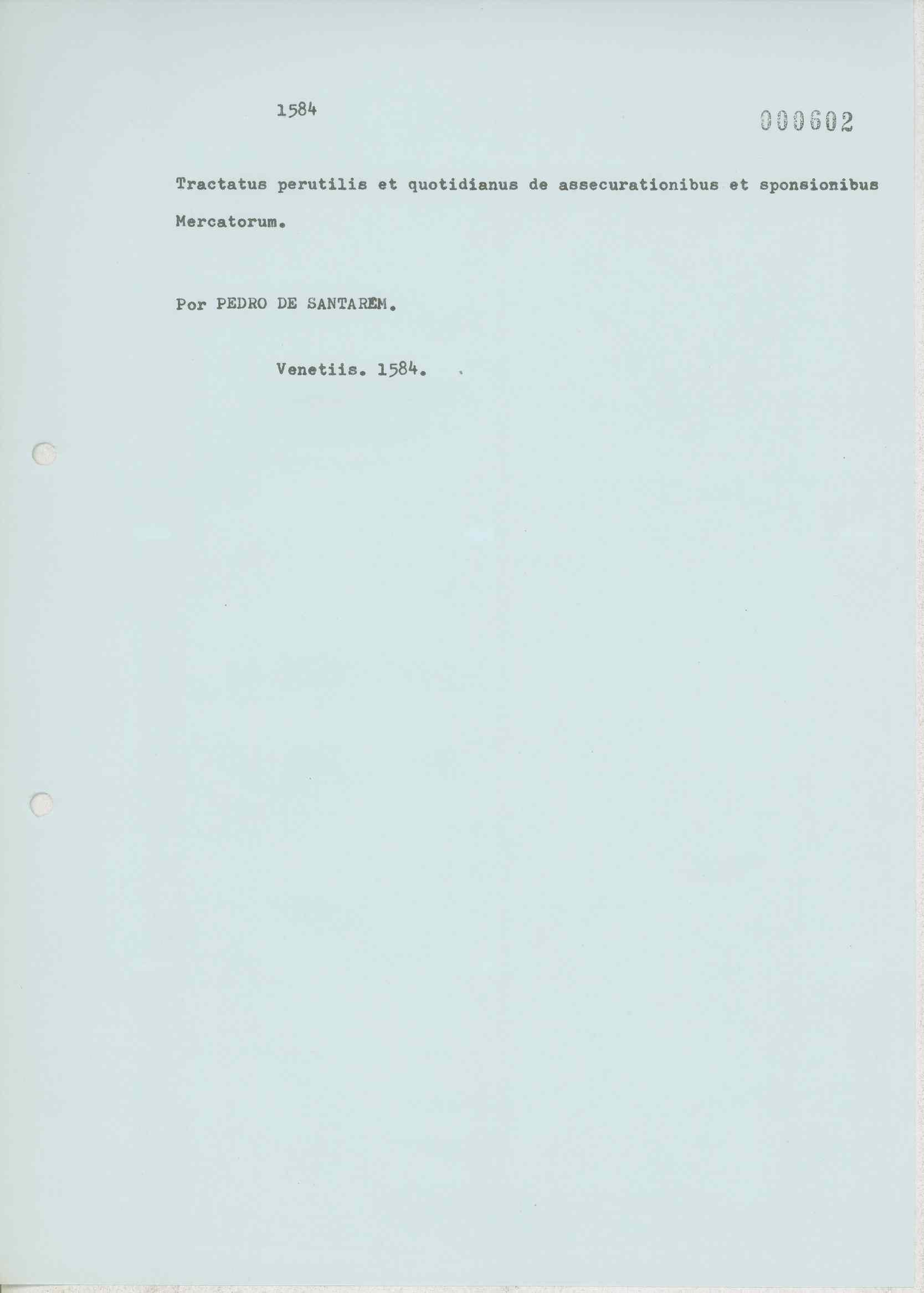 1584

000602

Tractatus perutilis et quotidianus de assecurationibus et sponsionibus Mercatorum.

Por PEDRO DE SANTAREM.

Venetiis. 1584.